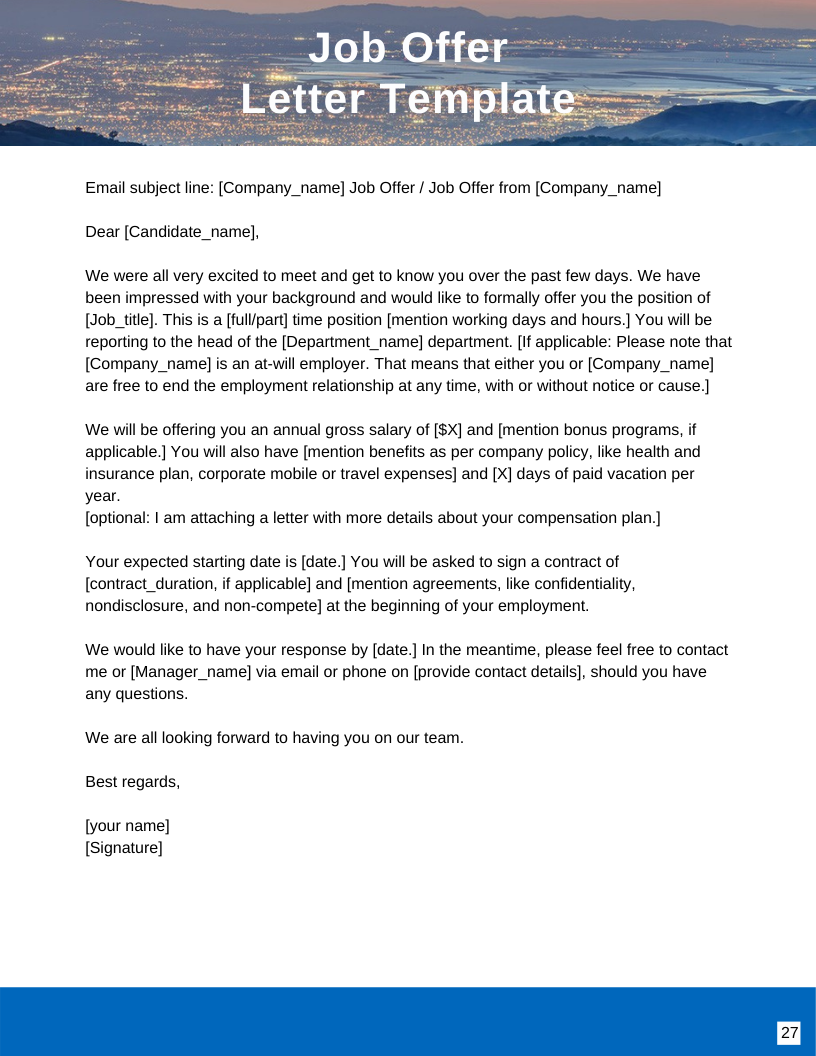 Job Offer
Letter Template

Email subject line: [Company_name] Job Offer / Job Offer from [Company_name]

Dear [Candidate_name],

We were all very excited to meet and get to know you over the past few days. We have been impressed with your background and would like to formally offer you the position of [Job_title]. This is a [full/part] time position [mention working days and hours.] You will be reporting to the head of the [Department_name] department. [If applicable: Please note that [Company_name] is an at-will employer. That means that either you or [Company_name] are free to end the employment relationship at any time, with or without notice or cause.]

We will be offering you an annual gross salary of [$X] and [mention bonus programs, if applicable.] You will also have [mention benefits as per company policy, like health and insurance plan, corporate mobile or travel expenses] and [X] days of paid vacation per year.
[optional: I am attaching a letter with more details about your compensation plan.]

Your expected starting date is [date.] You will be asked to sign a contract of [contract_duration, if applicable] and [mention agreements, like confidentiality, nondisclosure, and non-compete] at the beginning of your employment.

We would like to have your response by [date.] In the meantime, please feel free to contact me or [Manager_name] via email or phone on [provide contact details], should you have any questions.

We are all looking forward to having you on our team.

Best regards,

[your name]
[Signature]

27